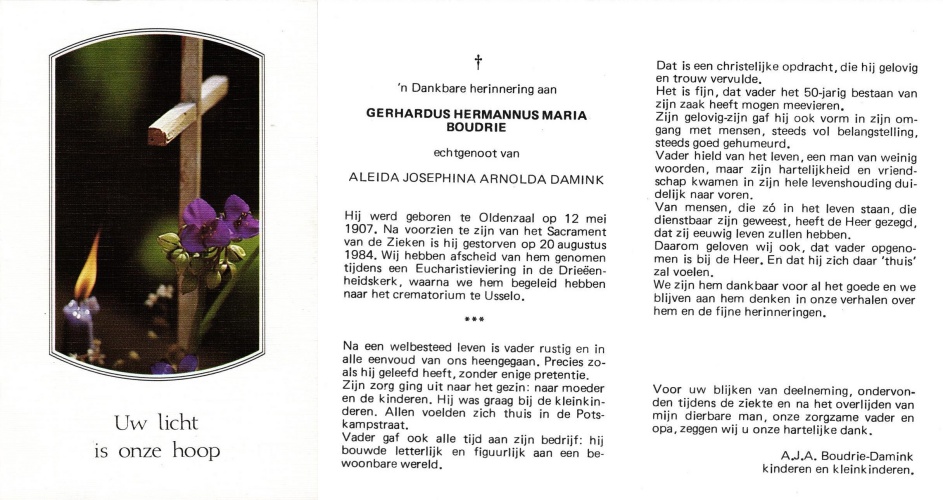 Uw licht
is onze hoop

†

'n Dankbare herinnering aan

GERHARDUS HERMANNUS MARIA BOUDRIE

echtgenoot van

ALEIDA JOSEPHINA ARNOLDA DAMINK

Hij werd geboren te Oldenzaal op 12 mei 1907. Na voorzien te zijn van het Sacrament van de Zieken is hij gestorven op 20 augustus 1984. Wij hebben afscheid van hem genomen tijdens een Eucharistieviering in de Drieëenheidskerk, waarna we hem begeleid hebben naar het crematorium te Usselo.

***

Na een welbesteed leven is vader rustig en in alle eenvoud van ons heengegaan. Precies zoals hij geleefd heeft, zonder enige pretentie.
Zijn zorg ging uit naar het gezin: naar moeder en de kinderen. Hij was graag bij de kleinkinderen. Allen voelden zich thuis in de Potskampstraat.
Vader gaf ook alle tijd aan zijn bedrijf: hij bouwde letterlijk en figuurlijk aan een bewoonbare wereld.

Dat is een christelijke opdracht, die hij gelovig en trouw vervulde.
Het is fijn, dat vader het 50-jarig bestaan van zijn zaak heeft mogen meevieren.
Zijn gelovig-zijn gaf hij ook vorm in zijn omgang met mensen, steeds vol belangstelling, steeds goed gehumeurd.
Vader hield van het leven, een man van weinig woorden, maar zijn hartelijkheid en vriendschap kwamen in zijn hele levenshouding duidelijk naar voren.
Van mensen, die zó in het leven staan, die dienstbaar zijn geweest, heeft de Heer gezegd, dat zij eeuwig leven zullen hebben.
Daarom geloven wij ook, dat vader opgenomen is bij de Heer. En dat hij zich daar 'thuis' zal voelen.
We zijn hem dankbaar voor al het goede en we blijven aan hem denken in onze verhalen over hem en de fijne herinneringen.

Voor uw blijken van deelneming, ondervonden tijdens de ziekte en na het overlijden van mijn dierbare man, onze zorgzame vader en opa, zeggen wij u onze hartelijke dank.

A.J.A. Boudrie-Damink
kinderen en kleinkinderen.